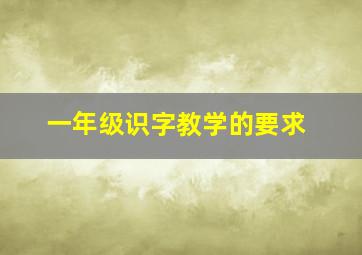 一年级识字教学的要求